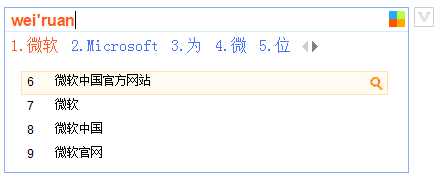 wei'ruan

1.微软 2.Microsoft 3.为 4.微 5.位

6 微软中国官方网站
7 微软
8 微软中国
9 微软官网